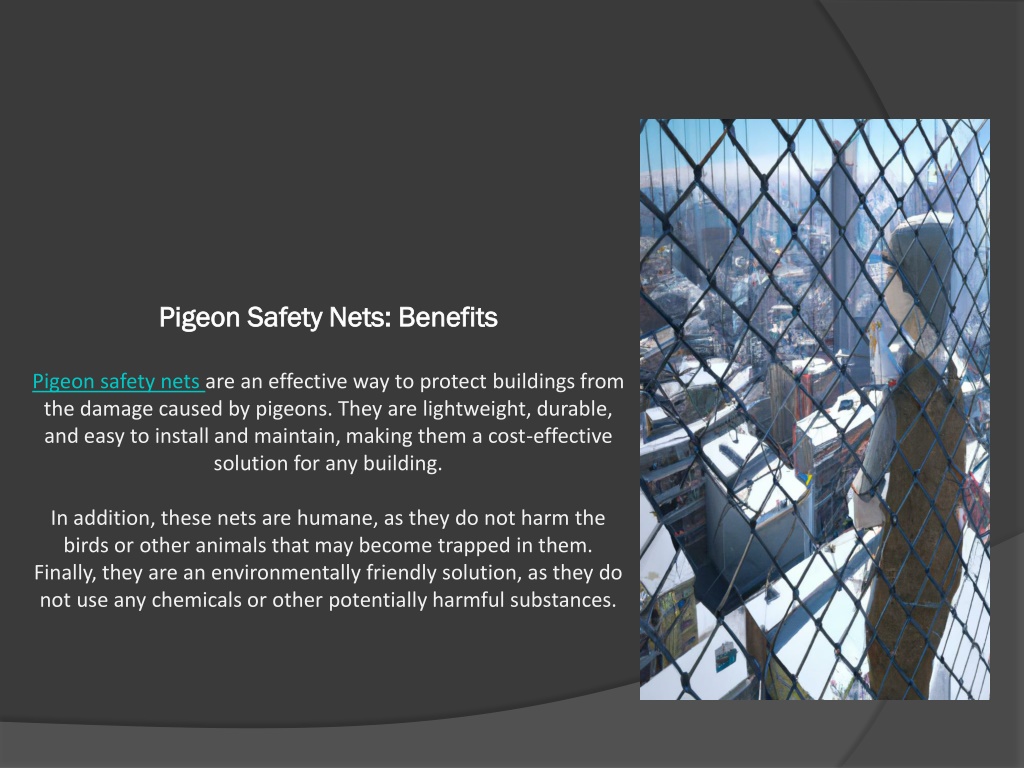 Pigeon Safety Nets: Benefits

Pigeon safety nets are an effective way to protect buildings from the damage caused by pigeons. They are lightweight, durable, and easy to install and maintain, making them a cost-effective solution for any building.

In addition, these nets are humane, as they do not harm the birds or other animals that may become trapped in them. Finally, they are an environmentally friendly solution, as they do not use any chemicals or other potentially harmful substances.